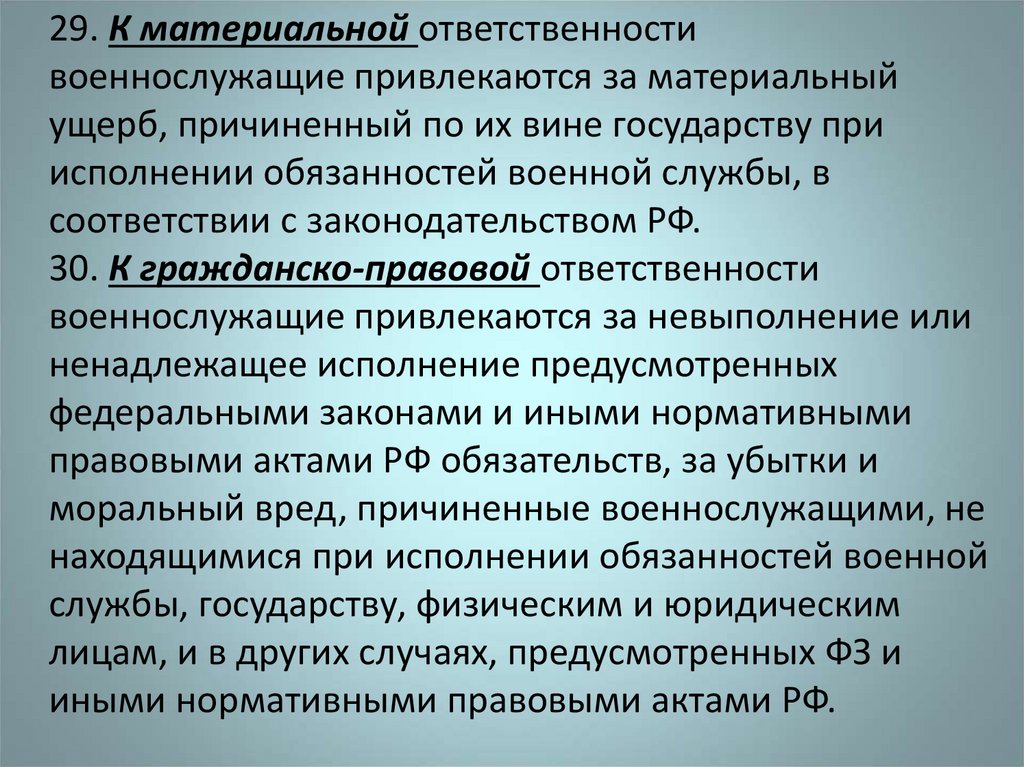 29. К материальной ответственности военнослужащие привлекаются за материальный ущерб, причиненный по их вине государству при исполнении обязанностей военной службы, в соответствии с законодательством РФ.
30. К гражданско-правовой ответственности военнослужащие привлекаются за невыполнение или ненадлежащее исполнение предусмотренных федеральными законами и иными нормативными правовыми актами РФ обязательств, за убытки и моральный вред, причиненные военнослужащими, не находящимися при исполнении обязанностей военной службы, государству, физическим и юридическим лицам, и в других случаях, предусмотренных ФЗ и иными нормативными правовыми актами РФ.